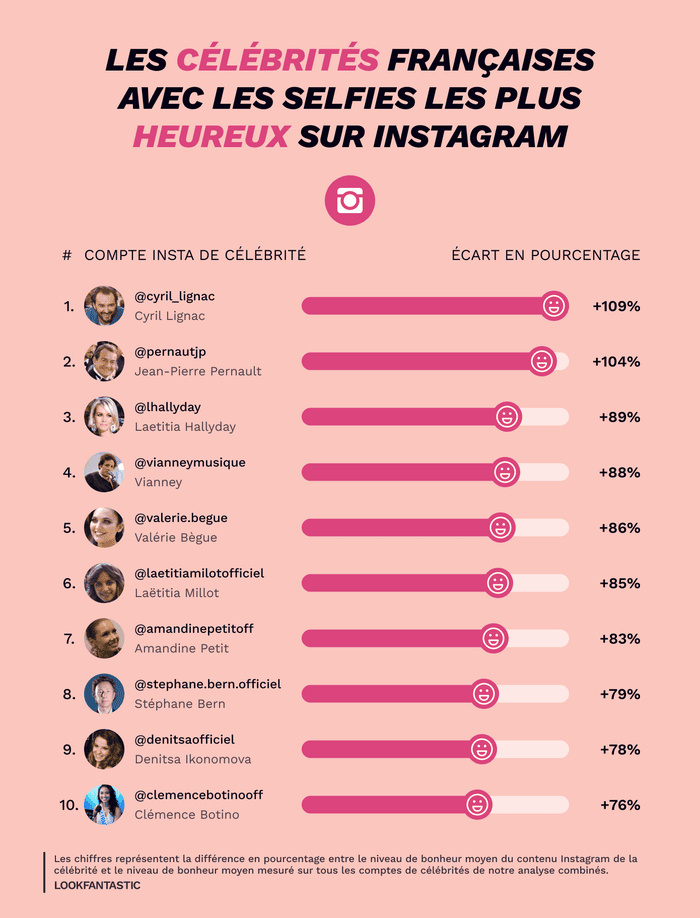 LES CÉLÉBRITÉS FRANÇAISES AVEC LES SELFIES LES PLUS HEUREUX SUR INSTAGRAM

| # | COMPTE INSTA DE CÉLÉBRITÉ | ÉCART EN POURCENTAGE |
|---|---|---|
| 1. | @cyril_lignac Cyril Lignac | +109% |
| 2. | @pernautjp Jean-Pierre Pernault | +104% |
| 3. | @lhallyday Laetitia Hallyday | +89% |
| 4. | @vianneymusique Vianney | +88% |
| 5. | @valerie.begue Valérie Bègue | +86% |
| 6. | @laetitiamilotofficiel Laëtitia Millot | +85% |
| 7. | @amandinepetitoff Amandine Petit | +83% |
| 8. | @stephane.bern.officiel Stéphane Bern | +79% |
| 9. | @denitsaofficiel Denitsa Ikonomova | +78% |
| 10. | @clemencebotinooff Clémence Botino | +76% |

Les chiffres représentent la différence en pourcentage entre le niveau de bonheur moyen du contenu Instagram de la célébrité et le niveau de bonheur moyen mesuré sur tous les comptes de célébrités de notre analyse combinés.
LOOKFANTASTIC